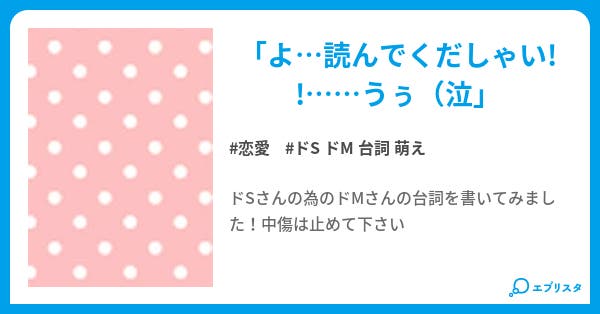 「よ…読んでくだしゃい!!……うぅ（泣」

#恋愛 #ドS ドM 台詞 萌え

ドSさんの為のドMさんの台詞を書いてみました！中傷は止めて下さい

エブリスタ